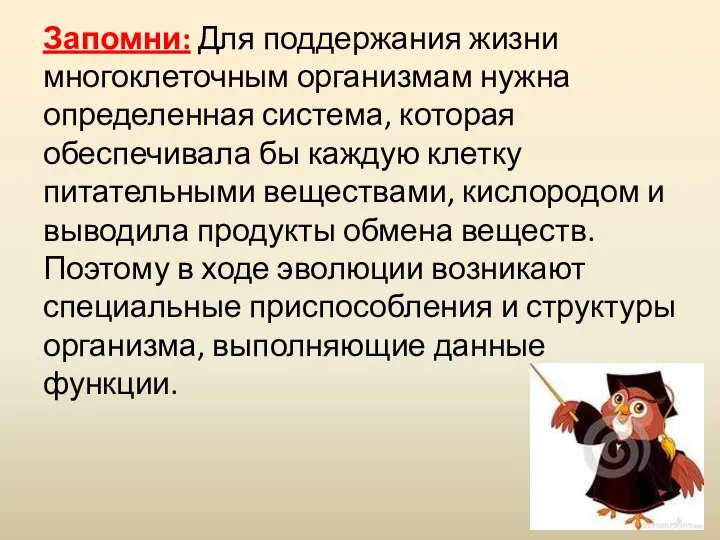 Запомни: Для поддержания жизни многоклеточным организмам нужна определенная система, которая обеспечивала бы каждую клетку питательными веществами, кислородом и выводила продукты обмена веществ. Поэтому в ходе эволюции возникают специальные приспособления и структуры организма, выполняющие данные функции.